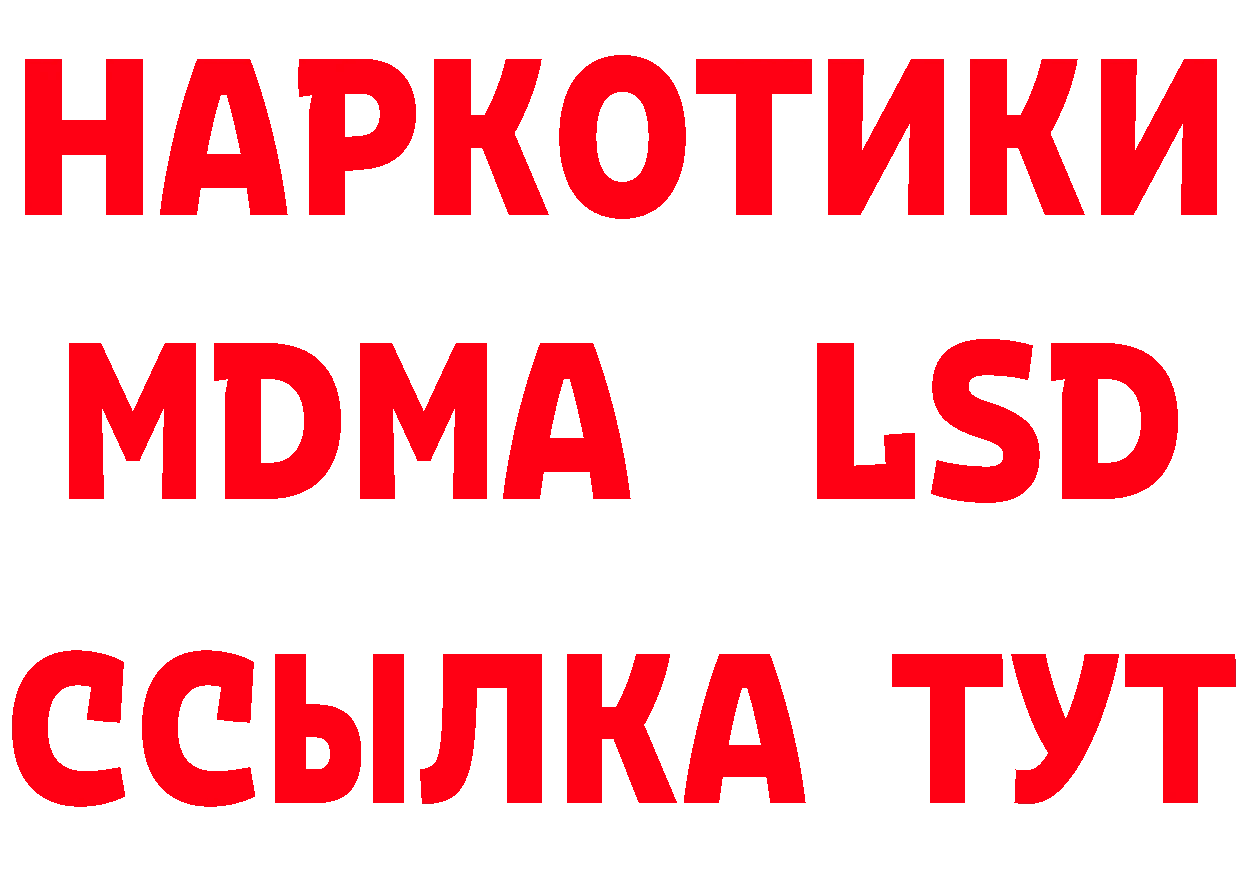 НАРКОТИКИ
MDMA LSD
ССЫЛКА ТУТ